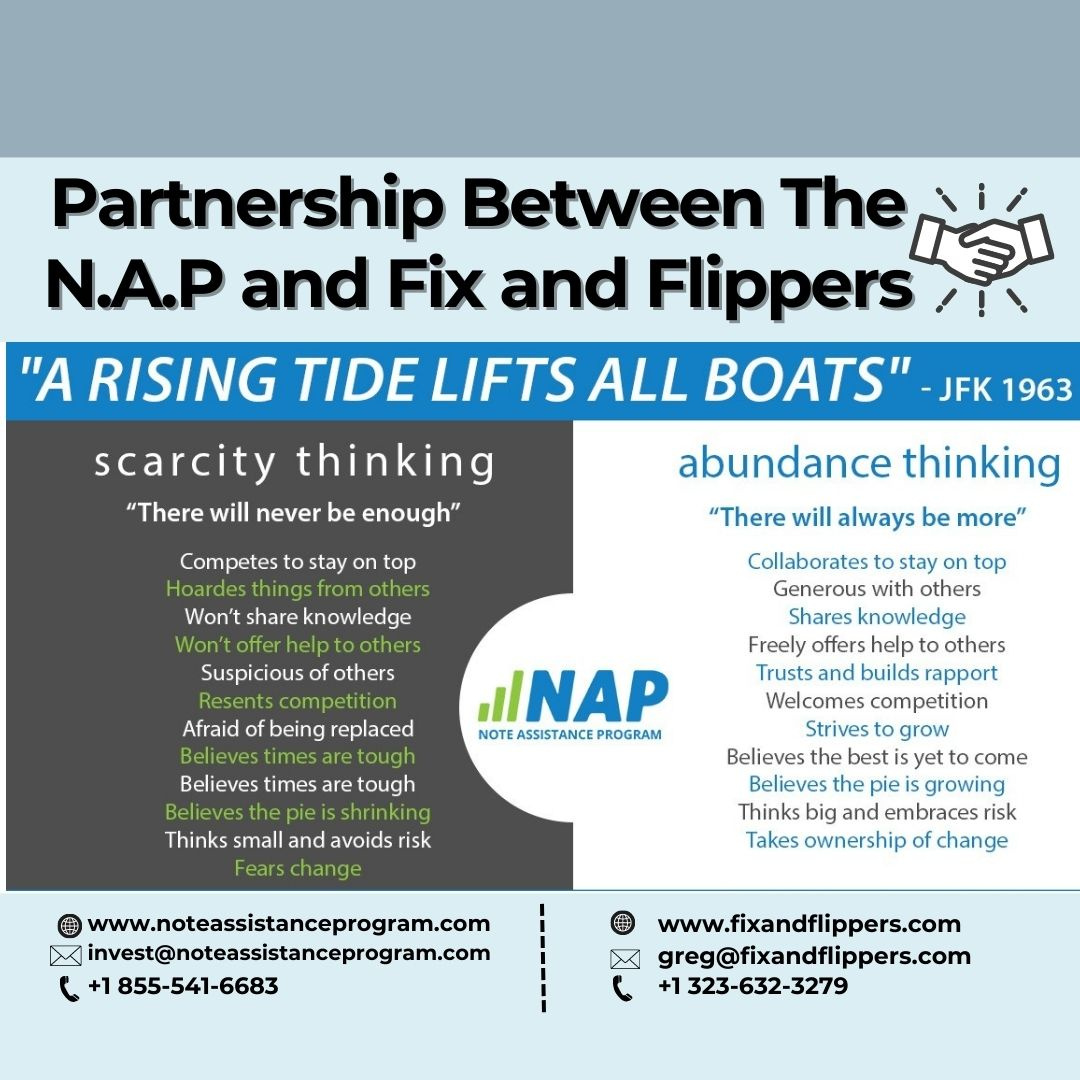 Partnership Between The N.A.P and Fix and Flippers

"A RISING TIDE LIFTS ALL BOATS" - JFK 1963

scarcity thinking

"There will never be enough"

Competes to stay on top
Hoardes things from others
Won't share knowledge
Won't offer help to others
Suspicious of others
Resents competition
Afraid of being replaced
Believes times are tough
Believes times are tough
Believes the pie is shrinking
Thinks small and avoids risk
Fears change

NAP
NOTE ASSISTANCE PROGRAM

abundance thinking

"There will always be more"

Collaborates to stay on top
Generous with others
Shares knowledge
Freely offers help to others
Trusts and builds rapport
Welcomes competition
Strives to grow
Believes the best is yet to come
Believes the pie is growing
Thinks big and embraces risk
Takes ownership of change

www.noteassistanceprogram.com
invest@noteassistanceprogram.com
+1 855-541-6683

www.fixandflippers.com
greg@fixandflippers.com
+1 323-632-3279